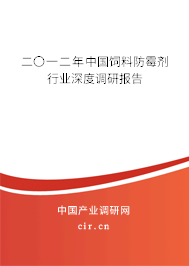 二〇一二年中国饲料防霉剂行业深度调研报告

中国产业调研网

cir.cn